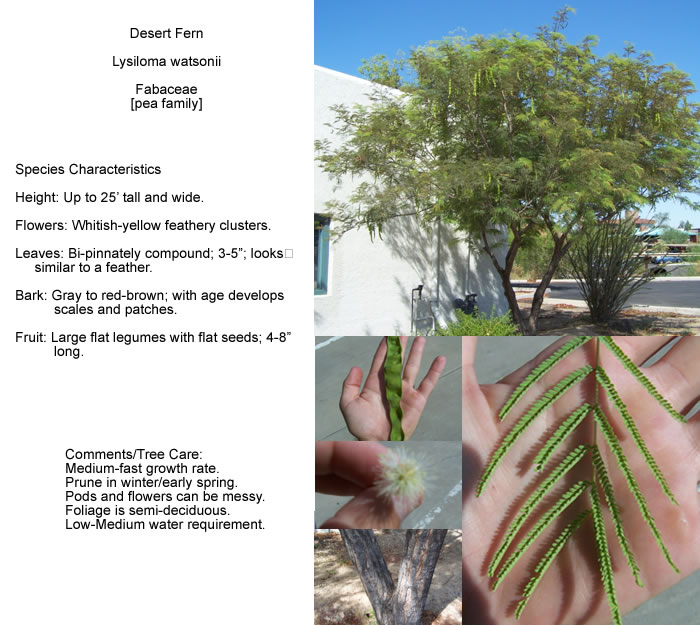 Desert Fern

Lysiloma watsonii

Fabaceae
[pea family]

Species Characteristics

Height: Up to 25' tall and wide.

Flowers: Whitish-yellow feathery clusters.

Leaves: Bi-pinnately compound; 3-5"; looks similar to a feather.

Bark: Gray to red-brown; with age develops scales and patches.

Fruit: Large flat legumes with flat seeds; 4-8" long.

Comments/Tree Care:
Medium-fast growth rate.
Prune in winter/early spring.
Pods and flowers can be messy.
Foliage is semi-deciduous.
Low-Medium water requirement.